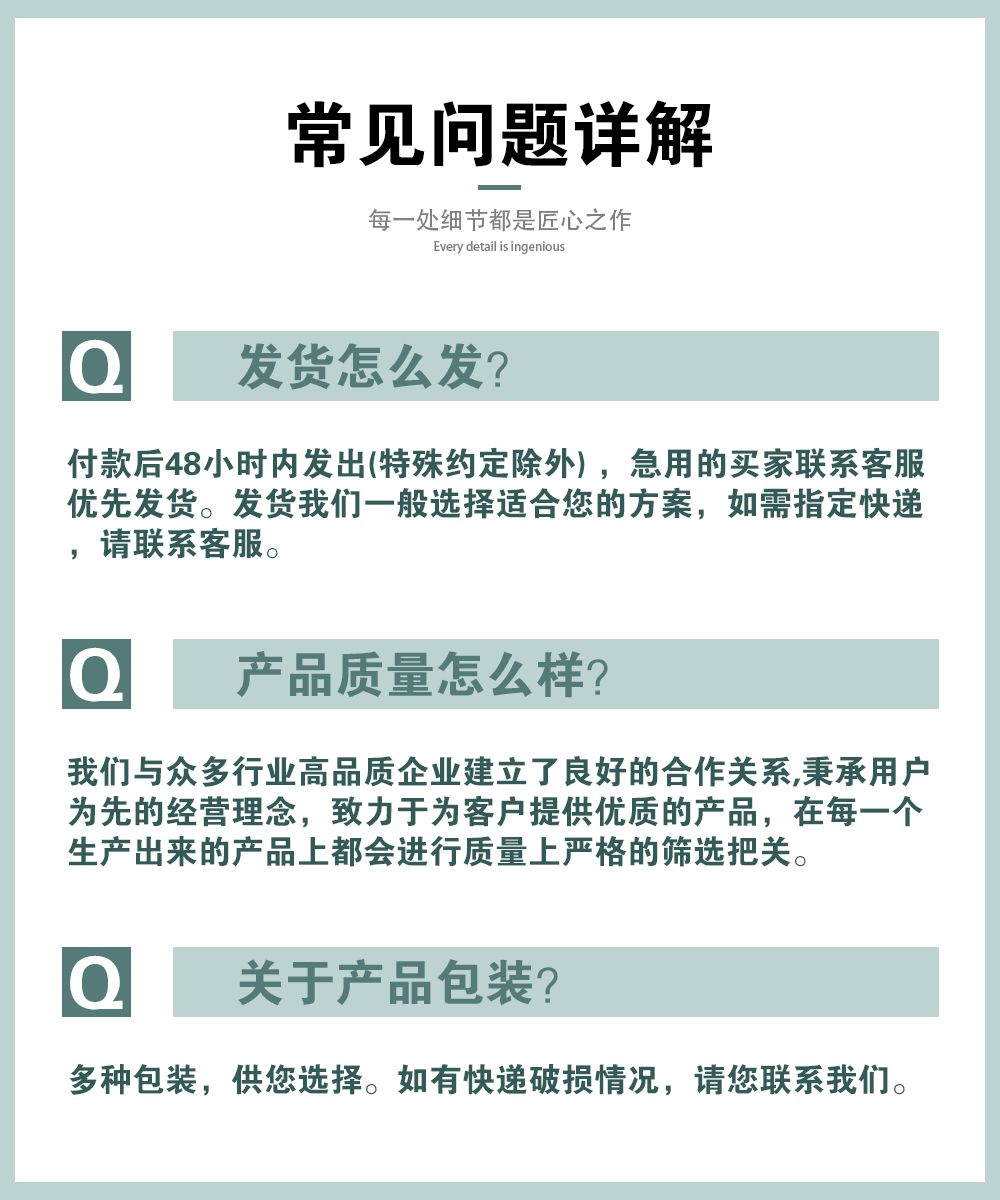 常见问题详解

每一处细节都是匠心之作
Every detail is ingenious

Q 发货怎么发?

付款后48小时内发出(特殊约定除外)，急用的买家联系客服优先发货。发货我们一般选择适合您的方案，如需指定快递，请联系客服。

Q 产品质量怎么样?

我们与众多行业高品质企业建立了良好的合作关系,秉承用户为先的经营理念，致力于为客户提供优质的产品，在每一个生产出来的产品上都会进行质量上严格的筛选把关。

Q 关于产品包装?

多种包装，供您选择。如有快递破损情况，请您联系我们。